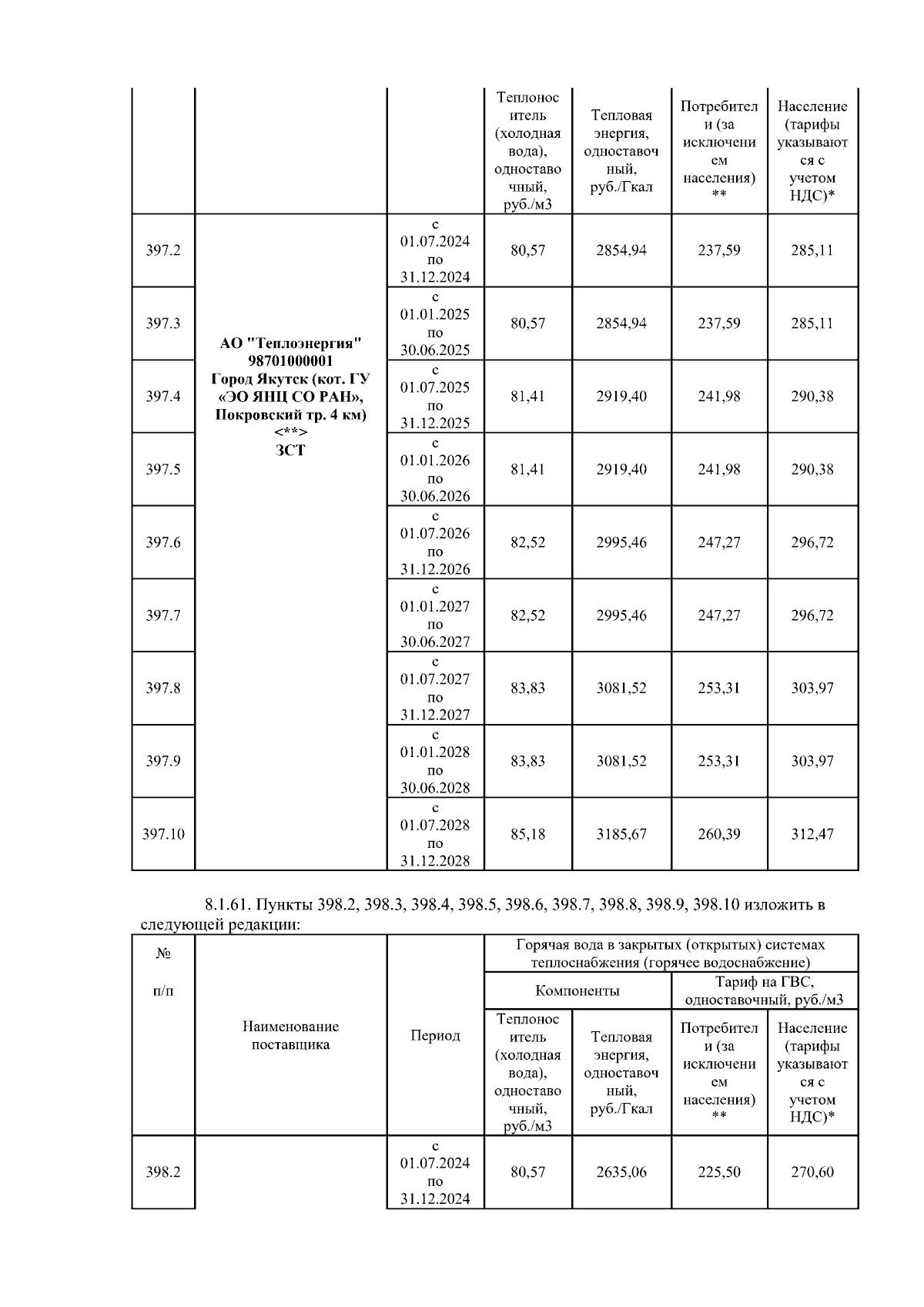 |  |  |  | Теплоноситель (холодная вода), одноставочный, руб./м3 | Тепловая энергия, одноставочный, руб./Гкал | Потребители (за исключением населения) ** | Население (тарифы указываются с учетом НДС)* |
|---|---|---|---|---|---|---|
| 397.2 | АО "Теплоэнергия" 98701000001 Город Якутск (кот. ГУ «ЭО ЯНЦ СО РАН», Покровский тр. 4 км) <**> ЗСТ | с 01.07.2024 по 31.12.2024 | 80,57 | 2854,94 | 237,59 | 285,11 |
| 397.3 |  | с 01.01.2025 по 30.06.2025 | 80,57 | 2854,94 | 237,59 | 285,11 |
| 397.4 |  | с 01.07.2025 по 31.12.2025 | 81,41 | 2919,40 | 241,98 | 290,38 |
| 397.5 |  | с 01.01.2026 по 30.06.2026 | 81,41 | 2919,40 | 241,98 | 290,38 |
| 397.6 |  | с 01.07.2026 по 31.12.2026 | 82,52 | 2995,46 | 247,27 | 296,72 |
| 397.7 |  | с 01.01.2027 по 30.06.2027 | 82,52 | 2995,46 | 247,27 | 296,72 |
| 397.8 |  | с 01.07.2027 по 31.12.2027 | 83,83 | 3081,52 | 253,31 | 303,97 |
| 397.9 |  | с 01.01.2028 по 30.06.2028 | 83,83 | 3081,52 | 253,31 | 303,97 |
| 397.10 |  | с 01.07.2028 по 31.12.2028 | 85,18 | 3185,67 | 260,39 | 312,47 |

8.1.61. Пункты 398.2, 398.3, 398.4, 398.5, 398.6, 398.7, 398.8, 398.9, 398.10 изложить в следующей редакции:

| № п/п | Наименование поставщика | Период | Горячая вода в закрытых (открытых) системах теплоснабжения (горячее водоснабжение) | | | |
|---|---|---|---|---|---|---|
|  |  |  | Компоненты | | Тариф на ГВС, одноставочный, руб./м3 | |
|  |  |  | Теплоноситель (холодная вода), одноставочный, руб./м3 | Тепловая энергия, одноставочный, руб./Гкал | Потребители (за исключением населения) ** | Население (тарифы указываются с учетом НДС)* |
| 398.2 |  | с 01.07.2024 по 31.12.2024 | 80,57 | 2635,06 | 225,50 | 270,60 |